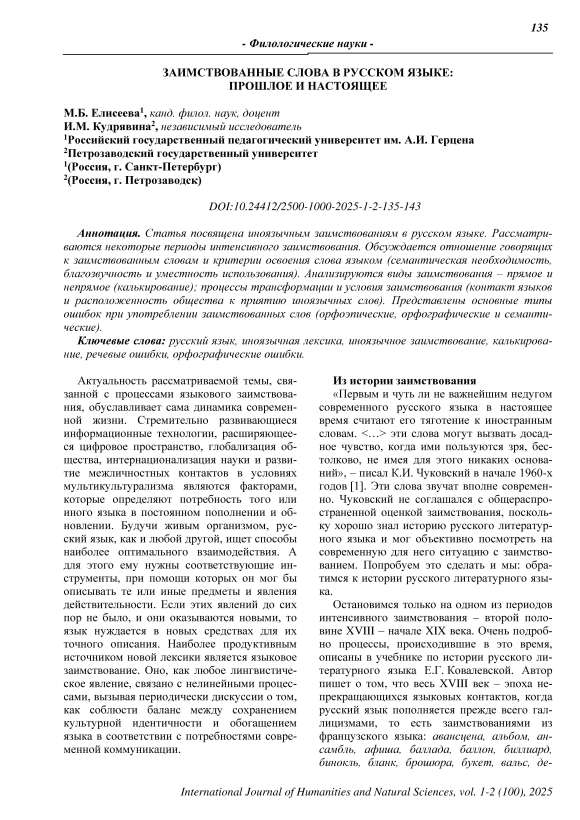 135

- Филологические науки -

ЗАИМСТВОВАННЫЕ СЛОВА В РУССКОМ ЯЗЫКЕ: ПРОШЛОЕ И НАСТОЯЩЕЕ

М.Б. Елисеева$^1$, канд. филол. наук, доцент
И.М. Кудрявина$^2$, независимый исследователь
$^1$Российский государственный педагогический университет им. А.И. Герцена
$^2$Петрозаводский государственный университет
$^1$(Россия, г. Санкт-Петербург)
$^2$(Россия, г. Петрозаводск)

DOI:10.24412/2500-1000-2025-1-2-135-143

Аннотация. Статья посвящена иноязычным заимствованиям в русском языке. Рассматриваются некоторые периоды интенсивного заимствования. Обсуждается отношение говорящих к заимствованным словам и критерии освоения слова языком (семантическая необходимость, благозвучность и уместность использования). Анализируются виды заимствования – прямое и непрямое (калькирование); процессы трансформации и условия заимствования (контакт языков и расположенность общества к приятию иноязычных слов). Представлены основные типы ошибок при употреблении заимствованных слов (орфоэпические, орфографические и семантические).

Ключевые слова: русский язык, иноязычная лексика, иноязычное заимствование, калькирование, речевые ошибки, орфографические ошибки.

Актуальность рассматриваемой темы, связанной с процессами языкового заимствования, обуславливает сама динамика современной жизни. Стремительно развивающиеся информационные технологии, расширяющееся цифровое пространство, глобализация общества, интернационализация науки и развитие межличностных контактов в условиях мультикультурализма являются факторами, которые определяют потребность того или иного языка в постоянном пополнении и обновлении. Будучи живым организмом, русский язык, как и любой другой, ищет способы наиболее оптимального взаимодействия. А для этого ему нужны соответствующие инструменты, при помощи которых он мог бы описывать те или иные предметы и явления действительности. Если этих явлений до сих пор не было, и они оказываются новыми, то язык нуждается в новых средствах для их точного описания. Наиболее продуктивным источником новой лексики является языковое заимствование. Оно, как любое лингвистическое явление, связано с нелинейными процессами, вызывая периодически дискуссии о том, как соблюсти баланс между сохранением культурной идентичности и обогащением языка в соответствии с потребностями современной коммуникации.

Из истории заимствования

«Первым и чуть ли не важнейшим недугом современного русского языка в настоящее время считают его тяготение к иностранным словам. <…> эти слова могут вызвать досадное чувство, когда ими пользуются зря, бестолково, не имея для этого никаких оснований», – писал К.И. Чуковский в начале 1960-х годов [1]. Эти слова звучат вполне современно. Чуковский не соглашался с общераспространенной оценкой заимствования, поскольку хорошо знал историю русского литературного языка и мог объективно посмотреть на современную для него ситуацию с заимствованием. Попробуем это сделать и мы: обратимся к истории русского литературного языка.

Остановимся только на одном из периодов интенсивного заимствования – второй половине XVIII – начале XIX века. Очень подробно процессы, происходившие в это время, описаны в учебнике по истории русского литературного языка Е.Г. Ковалевской. Автор пишет о том, что весь XVIII век – эпоха непрекращающихся языковых контактов, когда русский язык пополняется прежде всего галлицизмами, то есть заимствованиями из французского языка: авансцена, альбом, ансамбль, афиша, баллада, баллон, биллиард, бинокль, бланк, брошюра, букет, вальс, де-

International Journal of Humanities and Natural Sciences, vol. 1-2 (100), 2025